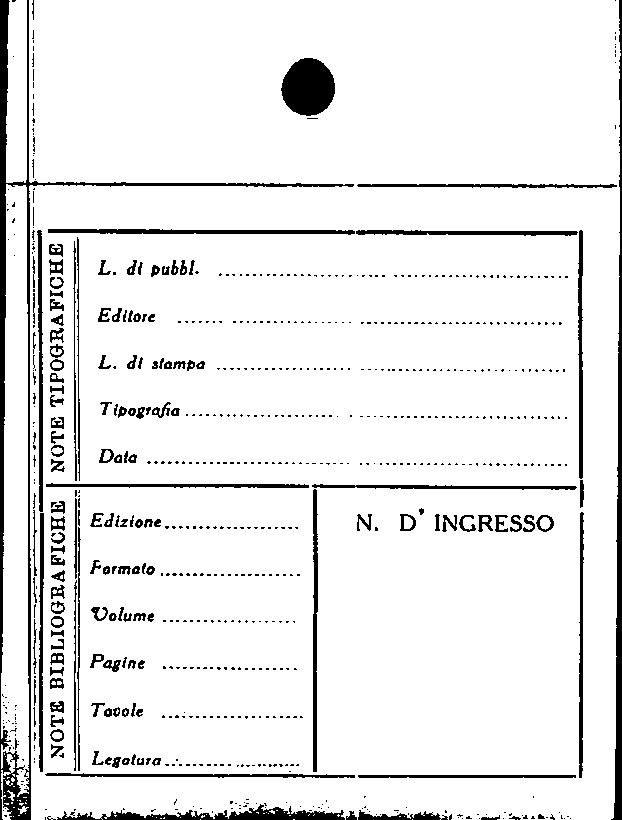 NOTE TIPOGRAFICHE

L. di pubbl. ____

Editore ____

L. di stampa ____

Tipografia ____

Data ____

NOTE BIBLIOGRAFICHE

Edizione ____

Formato ____

Volume ____

Pagine ____

Tavole ____

Legatura ____

N. D' INGRESSO